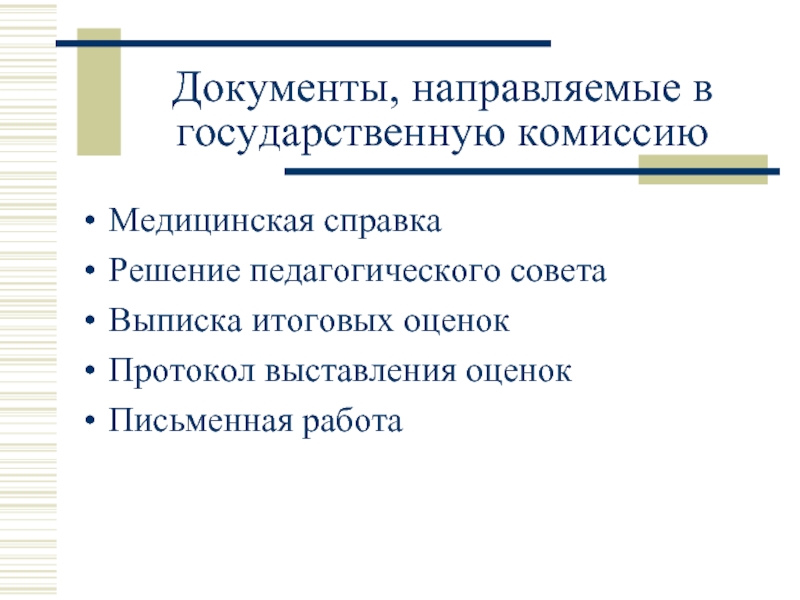 Документы, направляемые в государственную комиссию

• Медицинская справка
• Решение педагогического совета
• Выписка итоговых оценок
• Протокол выставления оценок
• Письменная работа